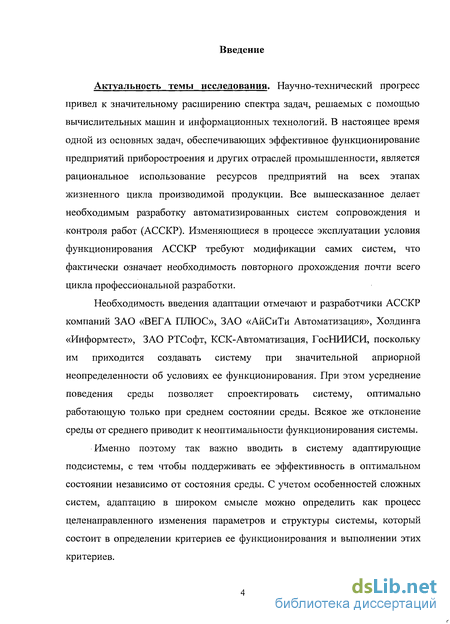 Введение

Актуальность темы исследования. Научно-технический прогресс привел к значительному расширению спектра задач, решаемых с помощью вычислительных машин и информационных технологий. В настоящее время одной из основных задач, обеспечивающих эффективное функционирование предприятий приборостроения и других отраслей промышленности, является рациональное использование ресурсов предприятий на всех этапах жизненного цикла производимой продукции. Все вышесказанное делает необходимым разработку автоматизированных систем сопровождения и контроля работ (АССКР). Изменяющиеся в процессе эксплуатации условия функционирования АССКР требуют модификации самих систем, что фактически означает необходимость повторного прохождения почти всего цикла профессиональной разработки.

Необходимость введения адаптации отмечают и разработчики АССКР компаний ЗАО «ВЕГА ПЛЮС», ЗАО «АйСиТи Автоматизация», Холдинга «Информтест», ЗАО РТСофт, КСК-Автоматизация, ГосНИИСИ, поскольку им приходится создавать систему при значительной априорной неопределенности об условиях ее функционирования. При этом усреднение поведения среды позволяет спроектировать систему, оптимально работающую только при среднем состоянии среды. Всякое же отклонение среды от среднего приводит к неоптимальности функционирования системы.

Именно поэтому так важно вводить в систему адаптирующие подсистемы, с тем чтобы поддерживать ее эффективность в оптимальном состоянии независимо от состояния среды. С учетом особенностей сложных систем, адаптацию в широком смысле можно определить как процесс целенаправленного изменения параметров и структуры системы, который состоит в определении критериев ее функционирования и выполнении этих критериев.

4

dsLib.net
библиотека диссертаций